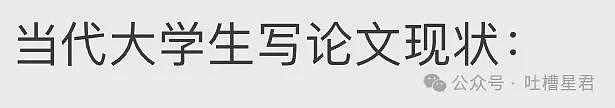 当代大学生写论文现状：

公众号 · 吐槽星君